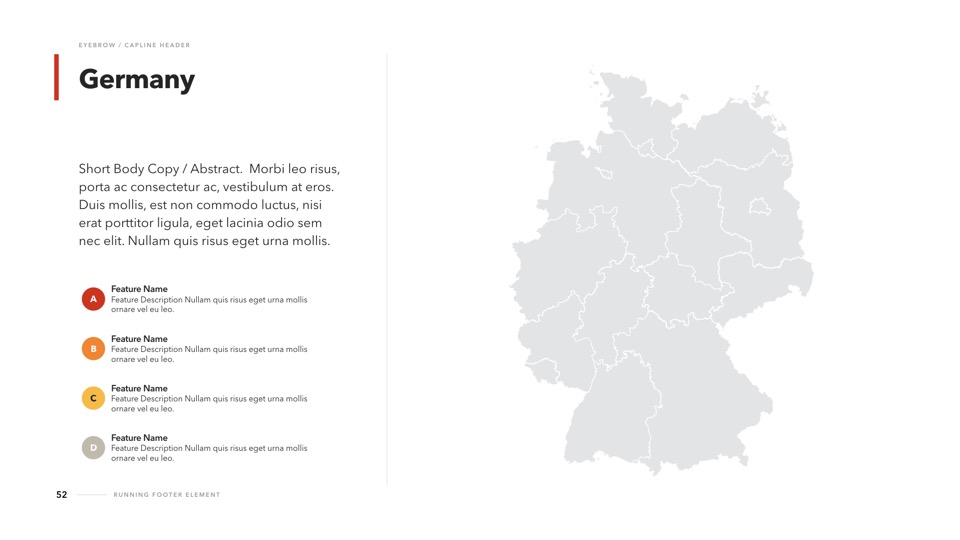 EYEBROW / CAPLINE HEADER

Germany

Short Body Copy / Abstract. Morbi leo risus, porta ac consectetur ac, vestibulum at eros. Duis mollis, est non commodo luctus, nisi erat porttitor ligula, eget lacinia odio sem nec elit. Nullam quis risus eget urna mollis.

A
Feature Name
Feature Description Nullam quis risus eget urna mollis ornare vel eu leo.

B
Feature Name
Feature Description Nullam quis risus eget urna mollis ornare vel eu leo.

C
Feature Name
Feature Description Nullam quis risus eget urna mollis ornare vel eu leo.

D
Feature Name
Feature Description Nullam quis risus eget urna mollis ornare vel eu leo.

52 RUNNING FOOTER ELEMENT